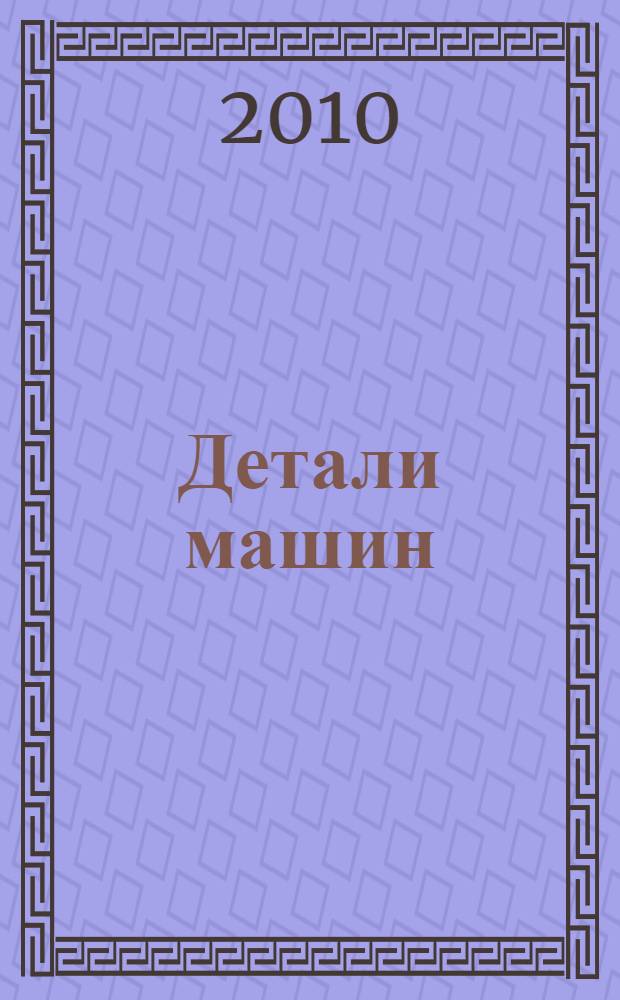 2010

Детали машин